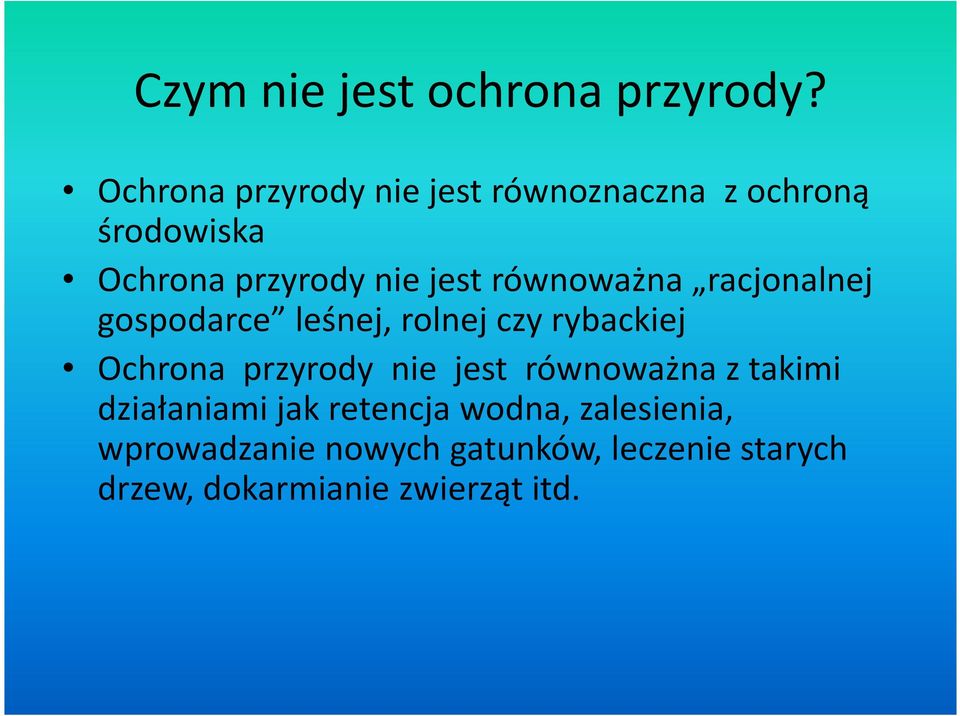 Czym nie jest ochrona przyrody?

• Ochrona przyrody nie jest równoznaczna z ochroną środowiska

• Ochrona przyrody nie jest równoważna „racjonalnej gospodarce” leśnej, rolnej czy rybackiej

• Ochrona przyrody nie jest równoważna z takimi działaniami jak retencja wodna, zalesienia, wprowadzanie nowych gatunków, leczenie starych drzew, dokarmianie zwierząt itd.